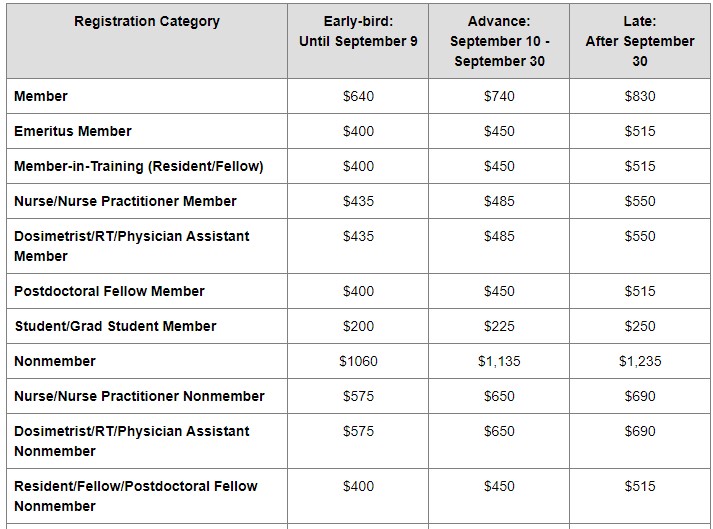 | Registration Category | Early-bird: Until September 9 | Advance: September 10 - September 30 | Late: After September 30 |
|---|---|---|---|
| Member | \$640 | \$740 | \$830 |
| Emeritus Member | \$400 | \$450 | \$515 |
| Member-in-Training (Resident/Fellow) | \$400 | \$450 | \$515 |
| Nurse/Nurse Practitioner Member | \$435 | \$485 | \$550 |
| Dosimetrist/RT/Physician Assistant Member | \$435 | \$485 | \$550 |
| Postdoctoral Fellow Member | \$400 | \$450 | \$515 |
| Student/Grad Student Member | \$200 | \$225 | \$250 |
| Nonmember | \$1060 | \$1,135 | \$1,235 |
| Nurse/Nurse Practitioner Nonmember | \$575 | \$650 | \$690 |
| Dosimetrist/RT/Physician Assistant Nonmember | \$575 | \$650 | \$690 |
| Resident/Fellow/Postdoctoral Fellow Nonmember | \$400 | \$450 | \$515 |